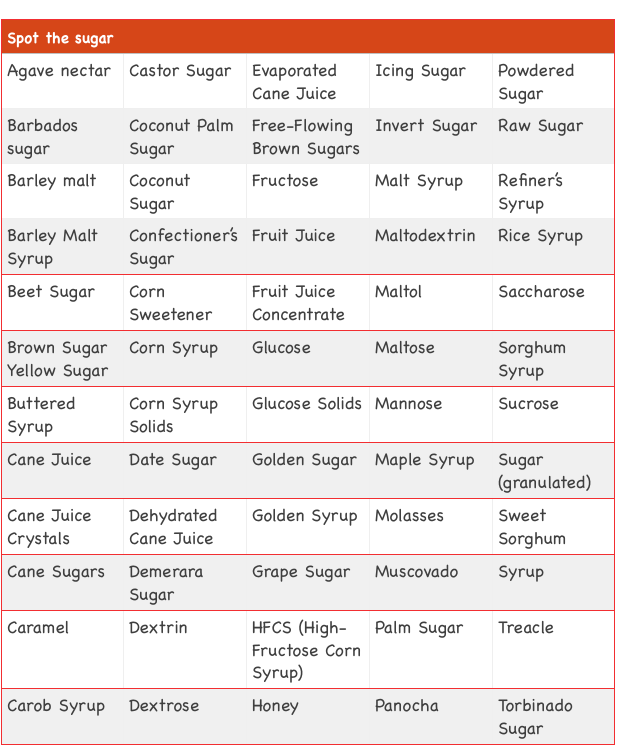 | Spot the sugar | | | | |
|---|---|---|---|---|
| Agave nectar | Castor Sugar | Evaporated Cane Juice | Icing Sugar | Powdered Sugar |
| Barbados sugar | Coconut Palm Sugar | Free-Flowing Brown Sugars | Invert Sugar | Raw Sugar |
| Barley malt | Coconut Sugar | Fructose | Malt Syrup | Refiner's Syrup |
| Barley Malt Syrup | Confectioner's Sugar | Fruit Juice | Maltodextrin | Rice Syrup |
| Beet Sugar | Corn Sweetener | Fruit Juice Concentrate | Maltol | Saccharose |
| Brown Sugar Yellow Sugar | Corn Syrup | Glucose | Maltose | Sorghum Syrup |
| Buttered Syrup | Corn Syrup Solids | Glucose Solids | Mannose | Sucrose |
| Cane Juice | Date Sugar | Golden Sugar | Maple Syrup | Sugar (granulated) |
| Cane Juice Crystals | Dehydrated Cane Juice | Golden Syrup | Molasses | Sweet Sorghum |
| Cane Sugars | Demerara Sugar | Grape Sugar | Muscovado | Syrup |
| Caramel | Dextrin | HFCS (High-Fructose Corn Syrup) | Palm Sugar | Treacle |
| Carob Syrup | Dextrose | Honey | Panocha | Torbinado Sugar |